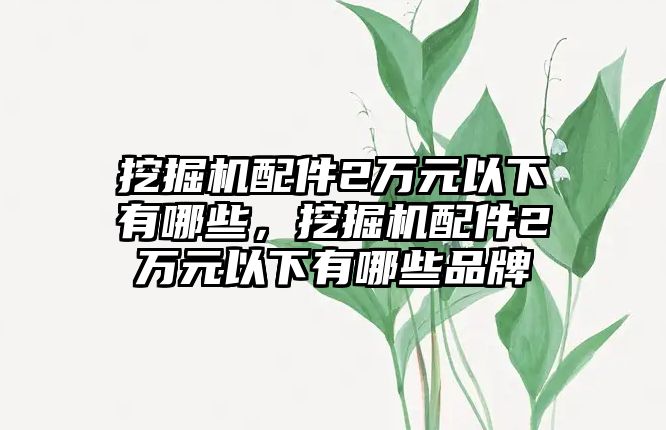 挖掘机配件2万元以下有哪些，挖掘机配件2万元以下有哪些品牌